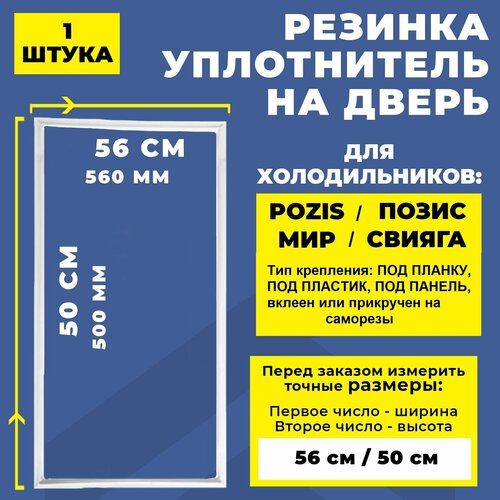 1
ШТУКА

РЕЗИНКА
УПЛОТНИТЕЛЬ
НА ДВЕРЬ

56 СМ
560 ММ

50 СМ
500 ММ

для
ХОЛОДИЛЬНИКОВ:

POZIS / ПОЗИС
МИР / СВИЯГА

Тип крепления: ПОД ПЛАНКУ, ПОД ПЛАСТИК, ПОД ПАНЕЛЬ, вклеен или прикручен на саморезы

Перед заказом измерить точные размеры:

Первое число - ширина
Второе число - высота

56 см / 50 см